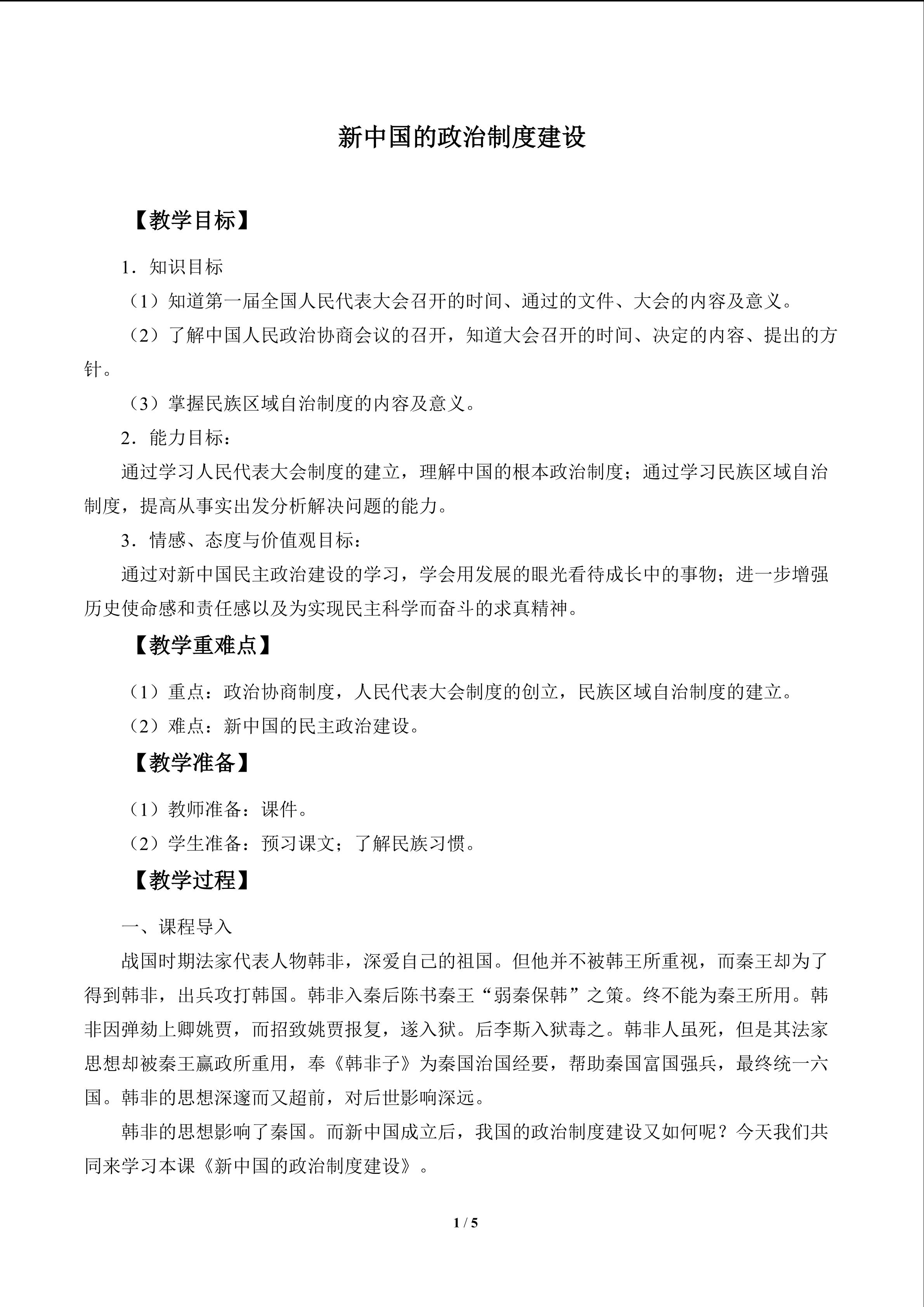 新中国的政治制度建设

【教学目标】

1．知识目标

（1）知道第一届全国人民代表大会召开的时间、通过的文件、大会的内容及意义。

（2）了解中国人民政治协商会议的召开，知道大会召开的时间、决定的内容、提出的方针。

（3）掌握民族区域自治制度的内容及意义。

2．能力目标：

通过学习人民代表大会制度的建立，理解中国的根本政治制度；通过学习民族区域自治制度，提高从事实出发分析解决问题的能力。

3．情感、态度与价值观目标：

通过对新中国民主政治建设的学习，学会用发展的眼光看待成长中的事物；进一步增强历史使命感和责任感以及为实现民主科学而奋斗的求真精神。

【教学重难点】

（1）重点：政治协商制度，人民代表大会制度的创立，民族区域自治制度的建立。

（2）难点：新中国的民主政治建设。

【教学准备】

（1）教师准备：课件。

（2）学生准备：预习课文；了解民族习惯。

【教学过程】

一、课程导入

战国时期法家代表人物韩非，深爱自己的祖国。但他并不被韩王所重视，而秦王却为了得到韩非，出兵攻打韩国。韩非入秦后陈书秦王“弱秦保韩”之策。终不能为秦王所用。韩非因弹劾上卿姚贾，而招致姚贾报复，遂入狱。后李斯入狱毒之。韩非人虽死，但是其法家思想却被秦王嬴政所重用，奉《韩非子》为秦国治国经要，帮助秦国富国强兵，最终统一六国。韩非的思想深邃而又超前，对后世影响深远。

韩非的思想影响了秦国。而新中国成立后，我国的政治制度建设又如何呢？今天我们共同来学习本课《新中国的政治制度建设》。

1 / 5